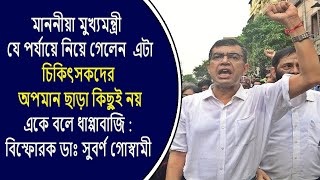 মাননীয়া মুখ্যমন্ত্রী
যে পর্যায়ে নিয়ে গেলেন এটা
চিকিৎসকদের
অপমান ছাড়া কিছুই নয়
একে বলে ধাপ্পাবাজি :
বিস্ফোরক ডাঃ সুবর্ণ গোস্বামী